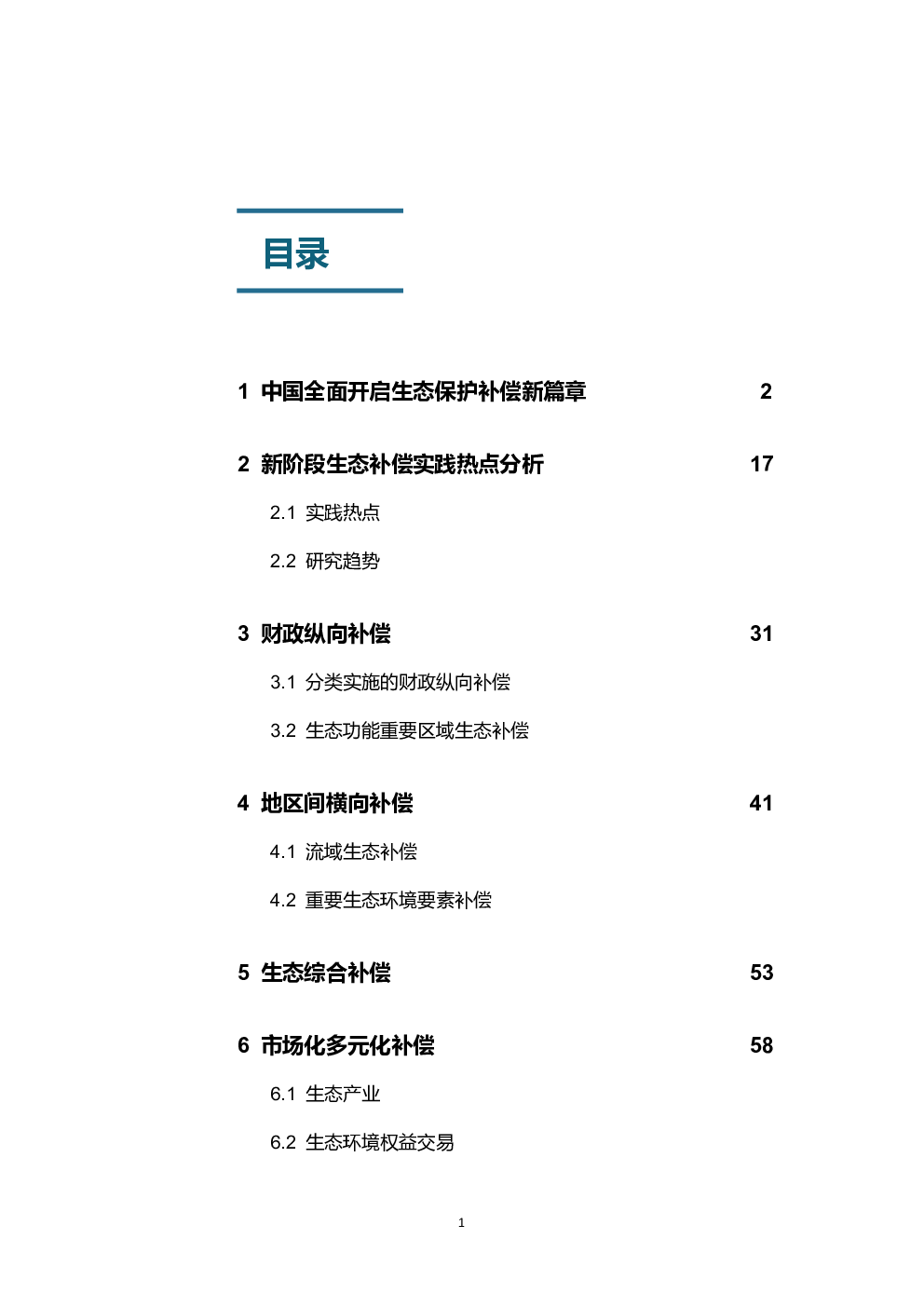 目录

1 中国全面开启生态保护补偿新篇章 2

2 新阶段生态补偿实践热点分析 17

2.1 实践热点

2.2 研究趋势

3 财政纵向补偿 31

3.1 分类实施的财政纵向补偿

3.2 生态功能重要区域生态补偿

4 地区间横向补偿 41

4.1 流域生态补偿

4.2 重要生态环境要素补偿

5 生态综合补偿 53

6 市场化多元化补偿 58

6.1 生态产业

6.2 生态环境权益交易

1